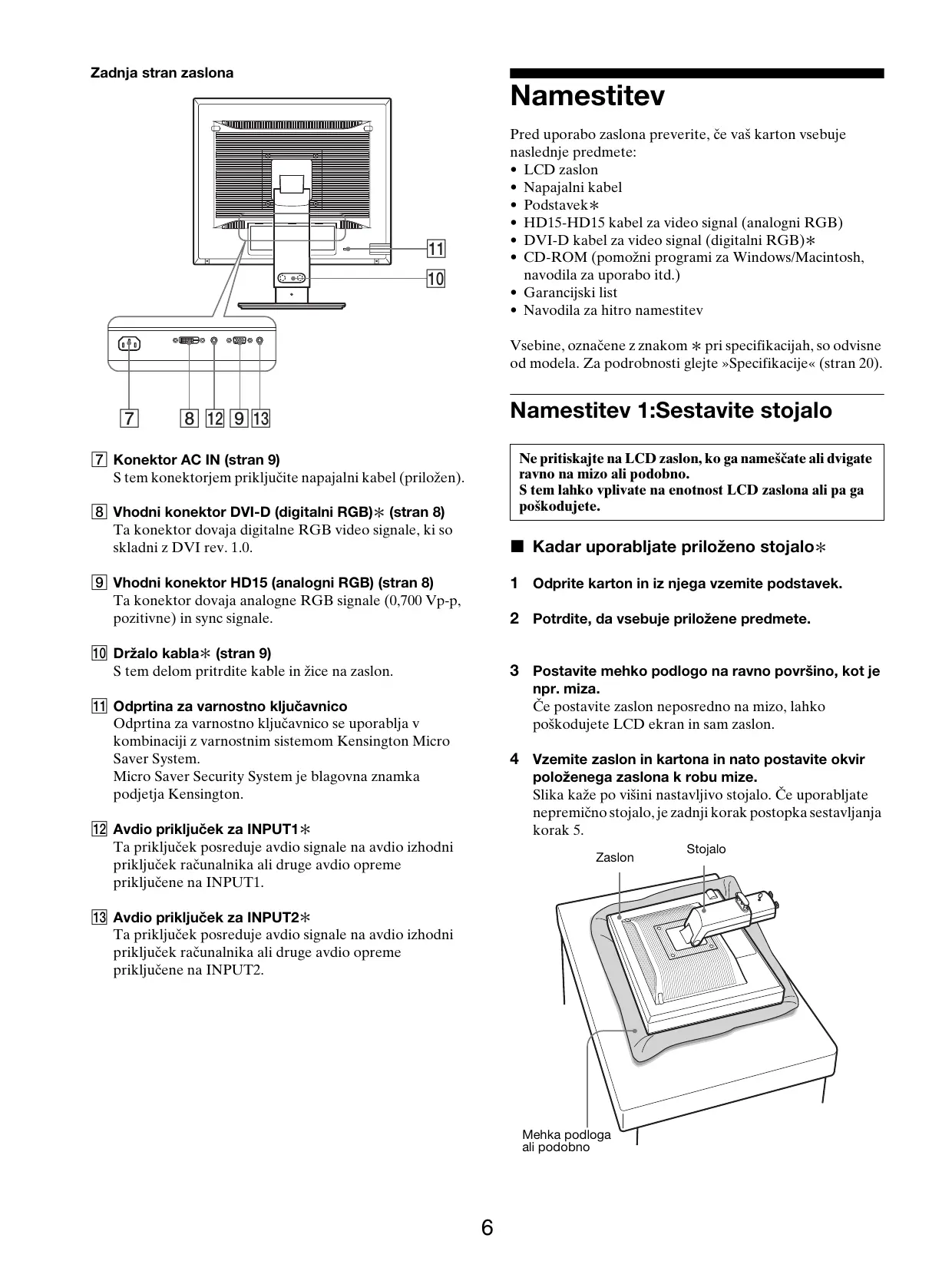 Zadnja stran zaslona

11
10
7 8 12 9 13

7 Konektor AC IN (stran 9)
S tem konektorjem priključite napajalni kabel (priložen).

8 Vhodni konektor DVI-D (digitalni RGB)∗ (stran 8)
Ta konektor dovaja digitalne RGB video signale, ki so skladni z DVI rev. 1.0.

9 Vhodni konektor HD15 (analogni RGB) (stran 8)
Ta konektor dovaja analogne RGB signale (0,700 Vp-p, pozitivne) in sync signale.

10 Držalo kabla∗ (stran 9)
S tem delom pritrdite kable in žice na zaslon.

11 Odprtina za varnostno ključavnico
Odprtina za varnostno ključavnico se uporablja v kombinaciji z varnostnim sistemom Kensington Micro Saver System.
Micro Saver Security System je blagovna znamka podjetja Kensington.

12 Avdio priključek za INPUT1∗
Ta priključek posreduje avdio signale na avdio izhodni priključek računalnika ali druge avdio opreme priključene na INPUT1.

13 Avdio priključek za INPUT2∗
Ta priključek posreduje avdio signale na avdio izhodni priključek računalnika ali druge avdio opreme priključene na INPUT2.

Namestitev

Pred uporabo zaslona preverite, če vaš karton vsebuje naslednje predmete:
• LCD zaslon
• Napajalni kabel
• Podstavek∗
• HD15-HD15 kabel za video signal (analogni RGB)
• DVI-D kabel za video signal (digitalni RGB)∗
• CD-ROM (pomožni programi za Windows/Macintosh, navodila za uporabo itd.)
• Garancijski list
• Navodila za hitro namestitev

Vsebine, označene z znakom ∗ pri specifikacijah, so odvisne od modela. Za podrobnosti glejte »Specifikacije« (stran 20).

Namestitev 1:Sestavite stojalo

Ne pritiskajte na LCD zaslon, ko ga nameščate ali dvigate ravno na mizo ali podobno.
S tem lahko vplivate na enotnost LCD zaslona ali pa ga poškodujete.

■ Kadar uporabljate priloženo stojalo∗

1 Odprite karton in iz njega vzemite podstavek.

2 Potrdite, da vsebuje priložene predmete.

3 Postavite mehko podlogo na ravno površino, kot je npr. miza.
Če postavite zaslon neposredno na mizo, lahko poškodujete LCD ekran in sam zaslon.

4 Vzemite zaslon in kartona in nato postavite okvir položenega zaslona k robu mize.
Slika kaže po višini nastavljivo stojalo. Če uporabljate nepremično stojalo, je zadnji korak postopka sestavljanja korak 5.

Zaslon
Stojalo
Mehka podloga ali podobno

6